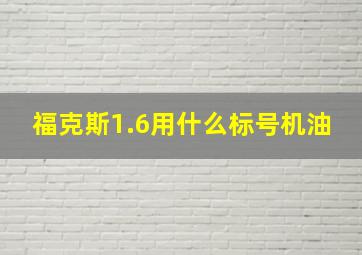 福克斯1.6用什么标号机油